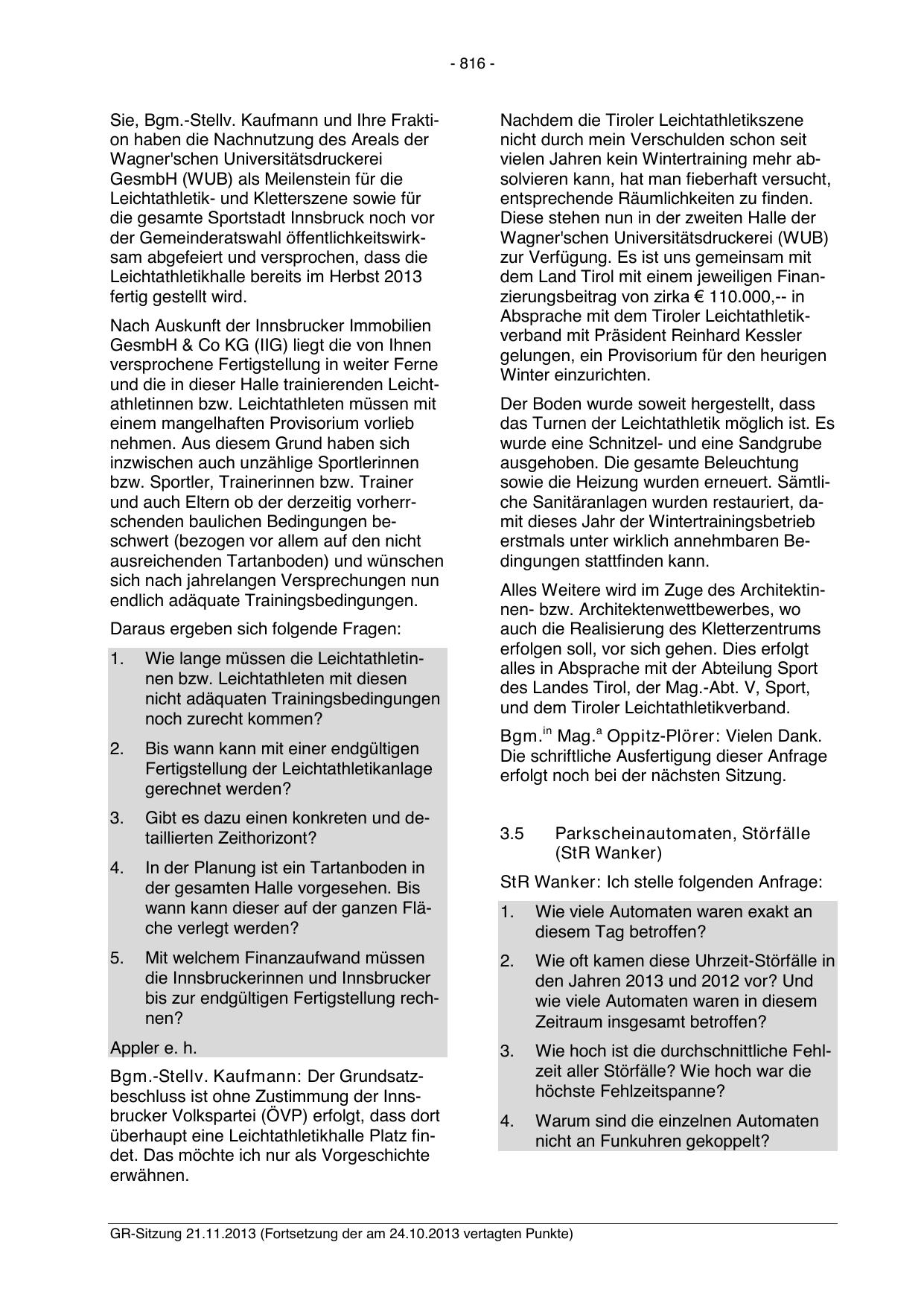 - 816 -

Sie, Bgm.-Stellv. Kaufmann und Ihre Fraktion haben die Nachnutzung des Areals der Wagner'schen Universitätsdruckerei GesmbH (WUB) als Meilenstein für die Leichtathletik- und Kletterszene sowie für die gesamte Sportstadt Innsbruck noch vor der Gemeinderatswahl öffentlichkeitswirksam abgefeiert und versprochen, dass die Leichtathletikhalle bereits im Herbst 2013 fertig gestellt wird.

Nach Auskunft der Innsbrucker Immobilien GesmbH & Co KG (IIG) liegt die von Ihnen versprochene Fertigstellung in weiter Ferne und die in dieser Halle trainierenden Leichtathletinnen bzw. Leichtathleten müssen mit einem mangelhaften Provisorium vorlieb nehmen. Aus diesem Grund haben sich inzwischen auch unzählige Sportlerinnen bzw. Sportler, Trainerinnen bzw. Trainer und auch Eltern ob der derzeitig vorherrschenden baulichen Bedingungen beschwert (bezogen vor allem auf den nicht ausreichenden Tartanboden) und wünschen sich nach jahrelangen Versprechungen nun endlich adäquate Trainingsbedingungen.

Daraus ergeben sich folgende Fragen:

1. Wie lange müssen die Leichtathletinnen bzw. Leichtathleten mit diesen nicht adäquaten Trainingsbedingungen noch zurecht kommen?

2. Bis wann kann mit einer endgültigen Fertigstellung der Leichtathletikanlage gerechnet werden?

3. Gibt es dazu einen konkreten und detaillierten Zeithorizont?

4. In der Planung ist ein Tartanboden in der gesamten Halle vorgesehen. Bis wann kann dieser auf der ganzen Fläche verlegt werden?

5. Mit welchem Finanzaufwand müssen die Innsbruckerinnen und Innsbrucker bis zur endgültigen Fertigstellung rechnen?

Appler e. h.

Bgm.-Stellv. Kaufmann: Der Grundsatzbeschluss ist ohne Zustimmung der Innsbrucker Volkspartei (ÖVP) erfolgt, dass dort überhaupt eine Leichtathletikhalle Platz findet. Das möchte ich nur als Vorgeschichte erwähnen.

Nachdem die Tiroler Leichtathletikszene nicht durch mein Verschulden schon seit vielen Jahren kein Wintertraining mehr absolvieren kann, hat man fieberhaft versucht, entsprechende Räumlichkeiten zu finden. Diese stehen nun in der zweiten Halle der Wagner'schen Universitätsdruckerei (WUB) zur Verfügung. Es ist uns gemeinsam mit dem Land Tirol mit einem jeweiligen Finanzierungsbeitrag von zirka € 110.000,-- in Absprache mit dem Tiroler Leichtathletikverband mit Präsident Reinhard Kessler gelungen, ein Provisorium für den heurigen Winter einzurichten.

Der Boden wurde soweit hergestellt, dass das Turnen der Leichtathletik möglich ist. Es wurde eine Schnitzel- und eine Sandgrube ausgehoben. Die gesamte Beleuchtung sowie die Heizung wurden erneuert. Sämtliche Sanitäranlagen wurden restauriert, damit dieses Jahr der Wintertrainingsbetrieb erstmals unter wirklich annehmbaren Bedingungen stattfinden kann.

Alles Weitere wird im Zuge des Architektinnen- bzw. Architektenwettbewerbes, wo auch die Realisierung des Kletterzentrums erfolgen soll, vor sich gehen. Dies erfolgt alles in Absprache mit der Abteilung Sport des Landes Tirol, der Mag.-Abt. V, Sport, und dem Tiroler Leichtathletikverband.

Bgm.$^{in}$ Mag.$^{a}$ Oppitz-Plörer: Vielen Dank. Die schriftliche Ausfertigung dieser Anfrage erfolgt noch bei der nächsten Sitzung.

3.5 Parkscheinautomaten, Störfälle (StR Wanker)

StR Wanker: Ich stelle folgenden Anfrage:

1. Wie viele Automaten waren exakt an diesem Tag betroffen?

2. Wie oft kamen diese Uhrzeit-Störfälle in den Jahren 2013 und 2012 vor? Und wie viele Automaten waren in diesem Zeitraum insgesamt betroffen?

3. Wie hoch ist die durchschnittliche Fehlzeit aller Störfälle? Wie hoch war die höchste Fehlzeitspanne?

4. Warum sind die einzelnen Automaten nicht an Funkuhren gekoppelt?

GR-Sitzung 21.11.2013 (Fortsetzung der am 24.10.2013 vertagten Punkte)